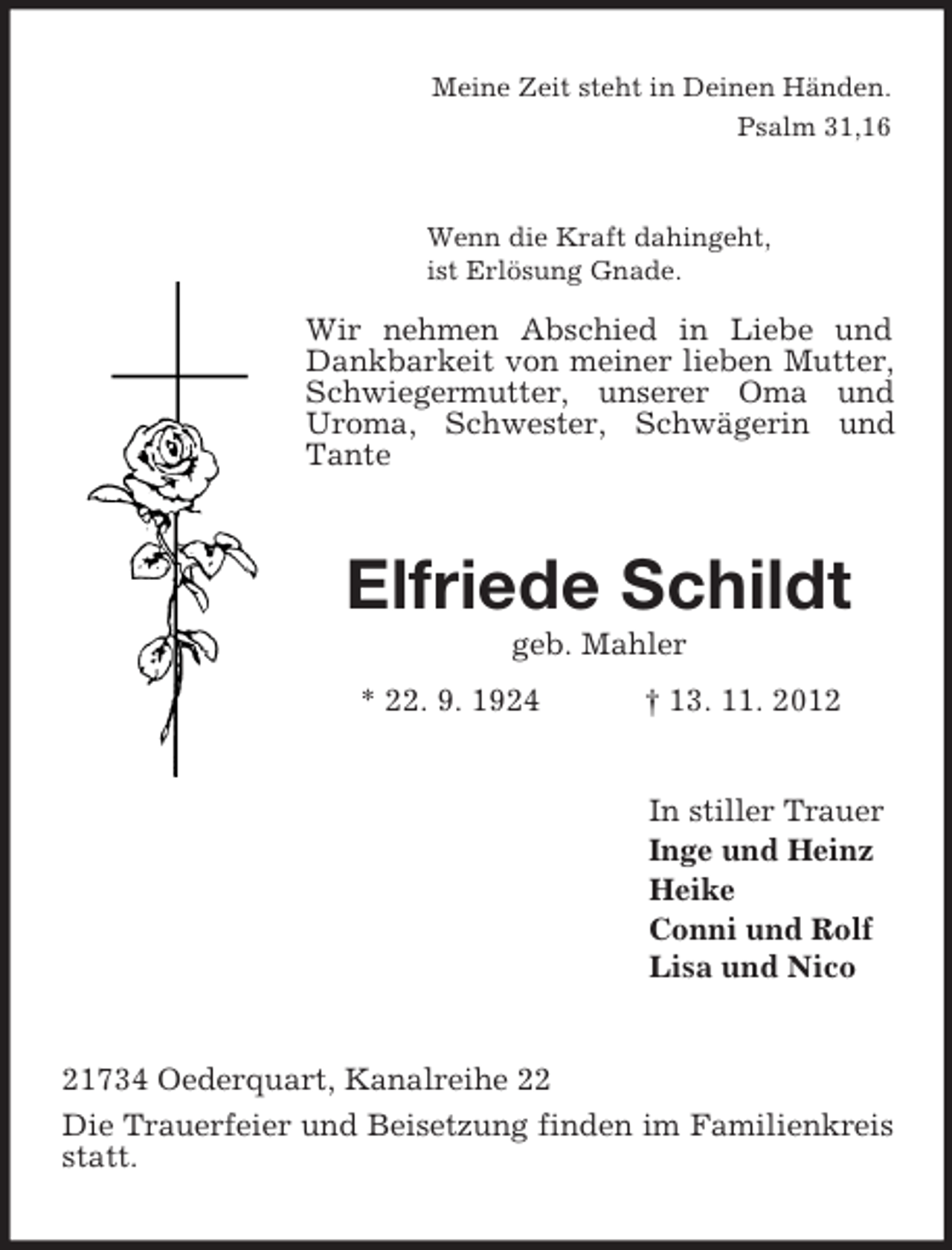 Meine Zeit steht in Deinen Händen.
Psalm 31,16

Wenn die Kraft dahingeht,
ist Erlösung Gnade.

Wir nehmen Abschied in Liebe und Dankbarkeit von meiner lieben Mutter, Schwiegermutter, unserer Oma und Uroma, Schwester, Schwägerin und Tante

Elfriede Schildt
geb. Mahler

* 22. 9. 1924 † 13. 11. 2012

In stiller Trauer
Inge und Heinz
Heike
Conni und Rolf
Lisa und Nico

21734 Oederquart, Kanalreihe 22

Die Trauerfeier und Beisetzung finden im Familienkreis statt.